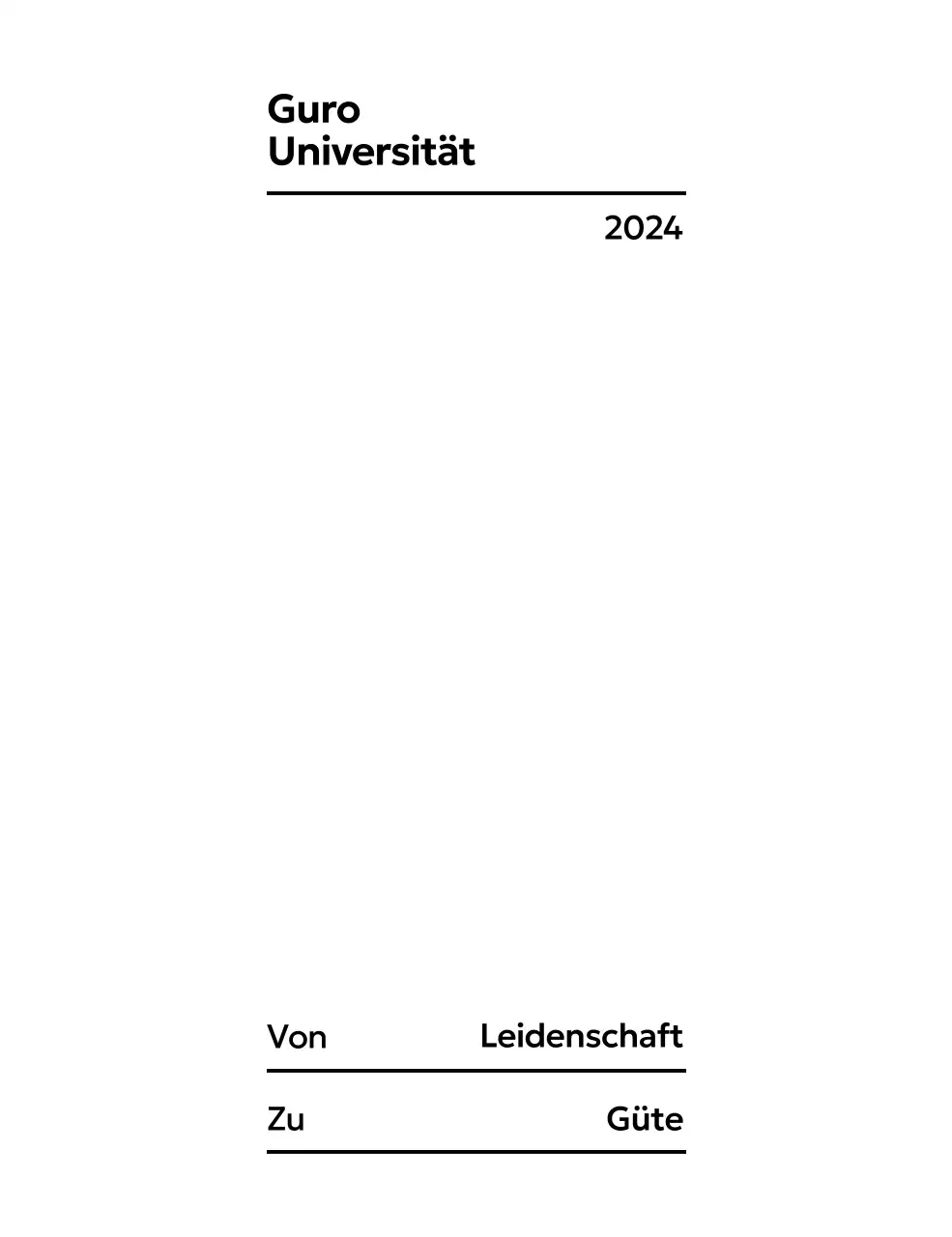 Guro
Universität

2024

Von Leidenschaft

Zu Güte